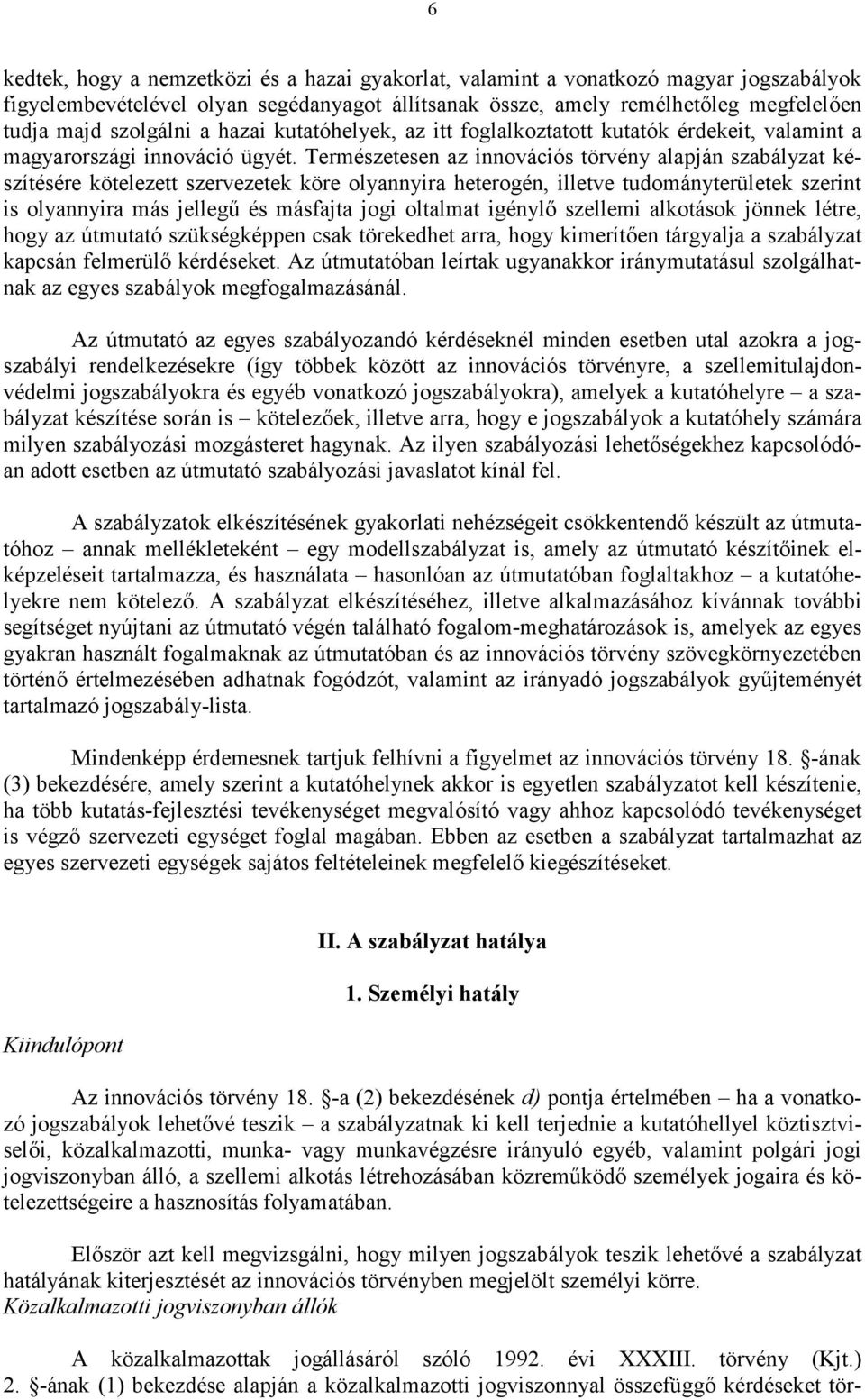 6

kedtek, hogy a nemzetközi és a hazai gyakorlat, valamint a vonatkozó magyar jogszabályok figyelembevételével olyan segédanyagot állítsanak össze, amely remélhetőleg megfelelően tudja majd szolgálni a hazai kutatóhelyek, az itt foglalkoztatott kutatók érdekeit, valamint a magyarországi innováció ügyét. Természetesen az innovációs törvény alapján szabályzat készítésére kötelezett szervezetek köre olyannyira heterogén, illetve tudományterületek szerint is olyannyira más jellegű és másfajta jogi oltalmat igénylő szellemi alkotások jönnek létre, hogy az útmutató szükségképpen csak törekedhet arra, hogy kimerítően tárgyalja a szabályzat kapcsán felmerülő kérdéseket. Az útmutatóban leírtak ugyanakkor iránymutatásul szolgálhatnak az egyes szabályok megfogalmazásánál.

Az útmutató az egyes szabályozandó kérdéseknél minden esetben utal azokra a jogszabályi rendelkezésekre (így többek között az innovációs törvényre, a szellemitulajdonvédelmi jogszabályokra és egyéb vonatkozó jogszabályokra), amelyek a kutatóhelyre – a szabályzat készítése során is – kötelezőek, illetve arra, hogy e jogszabályok a kutatóhely számára milyen szabályozási mozgásteret hagynak. Az ilyen szabályozási lehetőségekhez kapcsolódóan adott esetben az útmutató szabályozási javaslatot kínál fel.

A szabályzatok elkészítésének gyakorlati nehézségeit csökkentendő készült az útmutatóhoz – annak mellékleteként – egy modellszabályzat is, amely az útmutató készítőinek elképzeléseit tartalmazza, és használata – hasonlóan az útmutatóban foglaltakhoz – a kutatóhelyekre nem kötelező. A szabályzat elkészítéséhez, illetve alkalmazásához kívánnak további segítséget nyújtani az útmutató végén található fogalom-meghatározások is, amelyek az egyes gyakran használt fogalmaknak az útmutatóban és az innovációs törvény szövegkörnyezetében történő értelmezésében adhatnak fogódzót, valamint az irányadó jogszabályok gyűjteményét tartalmazó jogszabály-lista.

Mindenképp érdemesnek tartjuk felhívni a figyelmet az innovációs törvény 18. -ának (3) bekezdésére, amely szerint a kutatóhelynek akkor is egyetlen szabályzatot kell készítenie, ha több kutatás-fejlesztési tevékenységet megvalósító vagy ahhoz kapcsolódó tevékenységet is végző szervezeti egységet foglal magában. Ebben az esetben a szabályzat tartalmazhat az egyes szervezeti egységek sajátos feltételeinek megfelelő kiegészítéseket.

II. A szabályzat hatálya

1. Személyi hatály

Kiindulópont

Az innovációs törvény 18. -a (2) bekezdésének d) pontja értelmében – ha a vonatkozó jogszabályok lehetővé teszik – a szabályzatnak ki kell terjednie a kutatóhellyel köztisztviselői, közalkalmazotti, munka- vagy munkavégzésre irányuló egyéb, valamint polgári jogi jogviszonyban álló, a szellemi alkotás létrehozásában közreműködő személyek jogaira és kötelezettségeire a hasznosítás folyamatában.

Először azt kell megvizsgálni, hogy milyen jogszabályok teszik lehetővé a szabályzat hatályának kiterjesztését az innovációs törvényben megjelölt személyi körre.
Közalkalmazotti jogviszonyban állók

A közalkalmazottak jogállásáról szóló 1992. évi XXXIII. törvény (Kjt.) 2. -ának (1) bekezdése alapján a közalkalmazotti jogviszonnyal összefüggő kérdéseket tör-